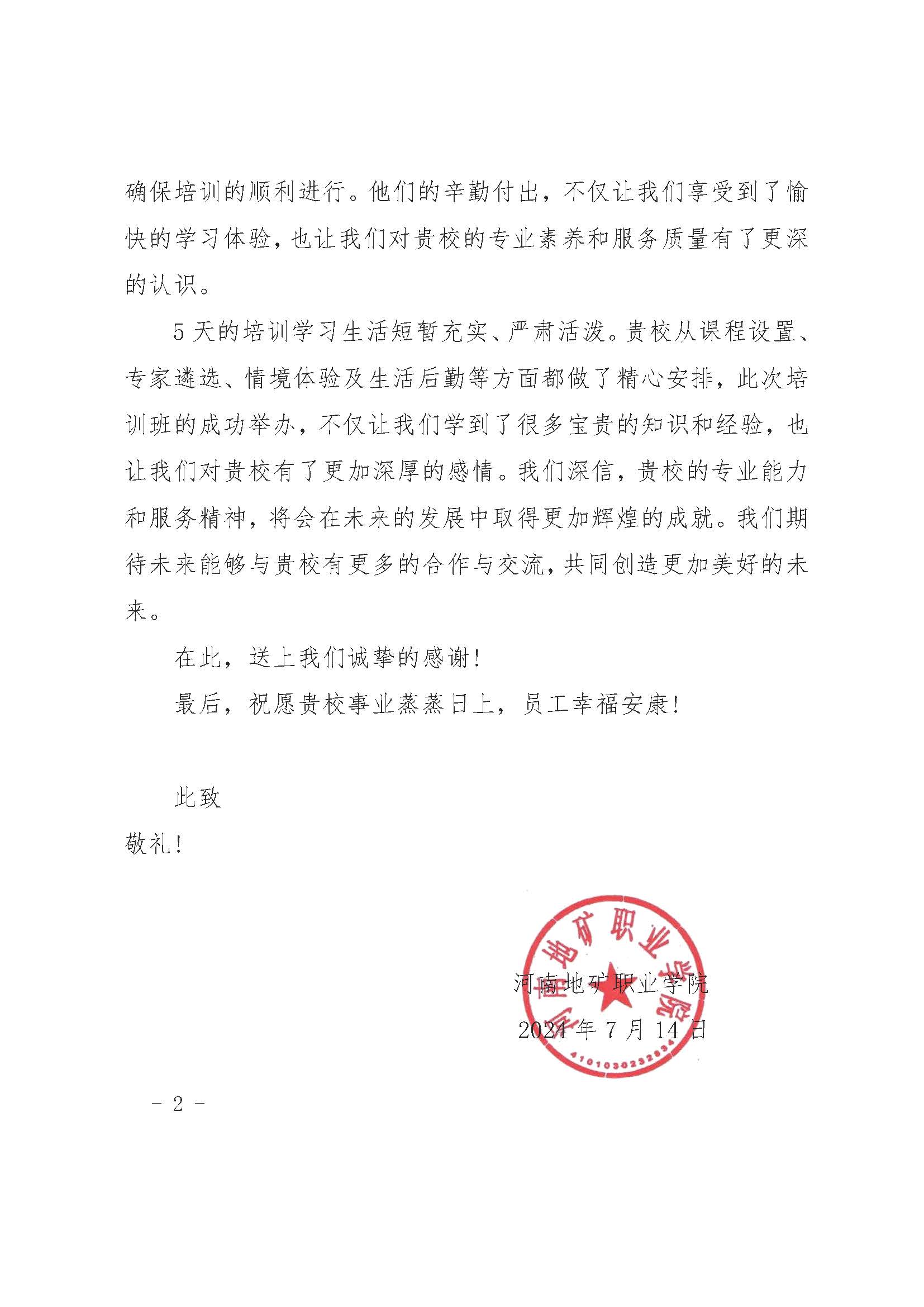 确保培训的顺利进行。他们的辛勤付出，不仅让我们享受到了愉快的学习体验，也让我们对贵校的专业素养和服务质量有了更深的认识。

5 天的培训学习生活短暂充实、严肃活泼。贵校从课程设置、专家遴选、情境体验及生活后勤等方面都做了精心安排，此次培训班的成功举办，不仅让我们学到了很多宝贵的知识和经验，也让我们对贵校有了更加深厚的感情。我们深信，贵校的专业能力和服务精神，将会在未来的发展中取得更加辉煌的成就。我们期待未来能够与贵校有更多的合作与交流，共同创造更加美好的未来。

在此，送上我们诚挚的感谢！

最后，祝愿贵校事业蒸蒸日上，员工幸福安康！

此致

敬礼！

河南地矿职业学院

2024 年 7 月 14 日

河南地矿职业学院

4101030232834

- 2 -